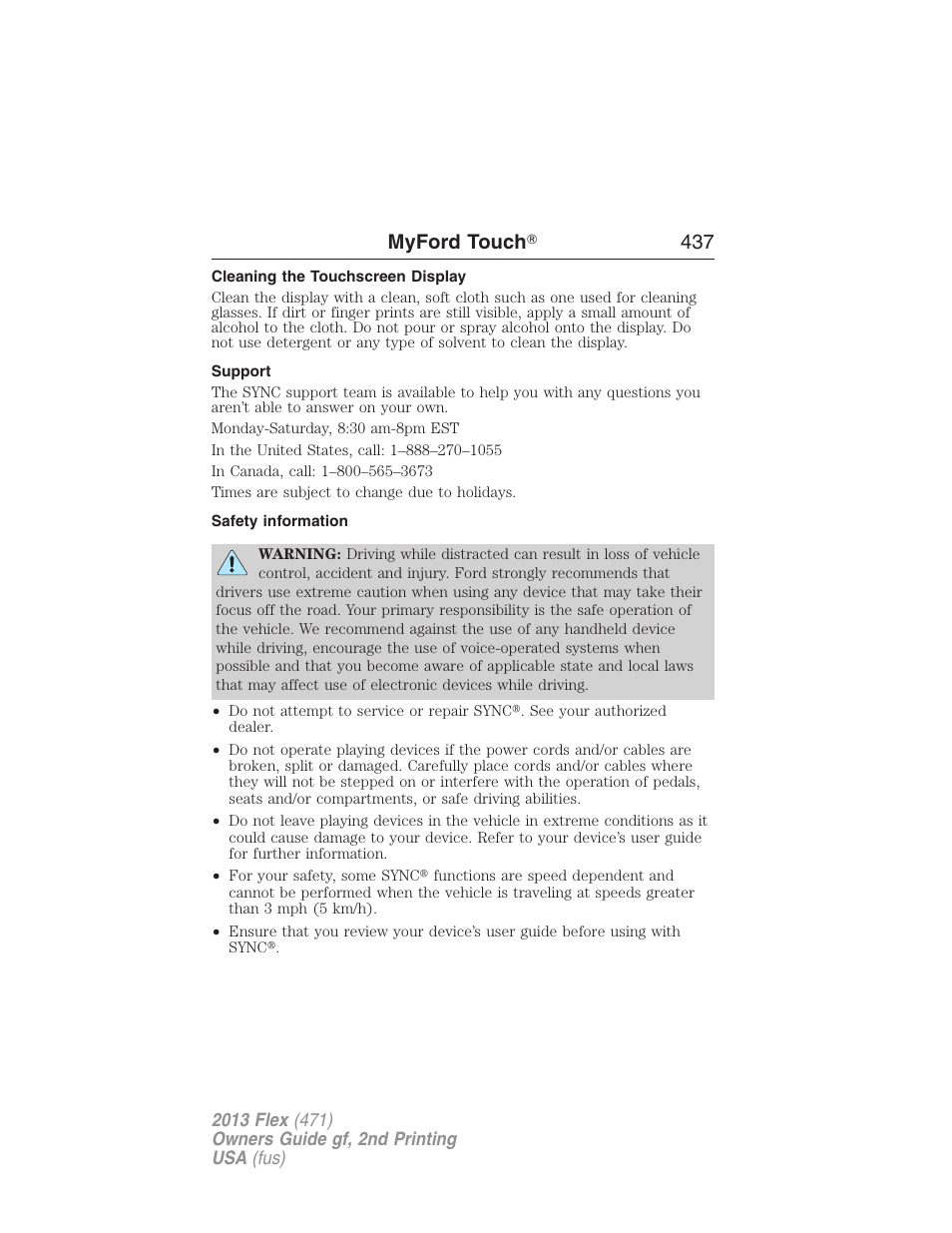 MyFord Touch® 437

Cleaning the Touchscreen Display

Clean the display with a clean, soft cloth such as one used for cleaning glasses. If dirt or finger prints are still visible, apply a small amount of alcohol to the cloth. Do not pour or spray alcohol onto the display. Do not use detergent or any type of solvent to clean the display.

Support

The SYNC support team is available to help you with any questions you aren't able to answer on your own.

Monday-Saturday, 8:30 am-8pm EST

In the United States, call: 1–888–270–1055

In Canada, call: 1–800–565–3673

Times are subject to change due to holidays.

Safety information

WARNING: Driving while distracted can result in loss of vehicle control, accident and injury. Ford strongly recommends that drivers use extreme caution when using any device that may take their focus off the road. Your primary responsibility is the safe operation of the vehicle. We recommend against the use of any handheld device while driving, encourage the use of voice-operated systems when possible and that you become aware of applicable state and local laws that may affect use of electronic devices while driving.

• Do not attempt to service or repair SYNC®. See your authorized dealer.

• Do not operate playing devices if the power cords and/or cables are broken, split or damaged. Carefully place cords and/or cables where they will not be stepped on or interfere with the operation of pedals, seats and/or compartments, or safe driving abilities.

• Do not leave playing devices in the vehicle in extreme conditions as it could cause damage to your device. Refer to your device's user guide for further information.

• For your safety, some SYNC® functions are speed dependent and cannot be performed when the vehicle is traveling at speeds greater than 3 mph (5 km/h).

• Ensure that you review your device's user guide before using with SYNC®.

2013 Flex (471)
Owners Guide gf, 2nd Printing
USA (fus)